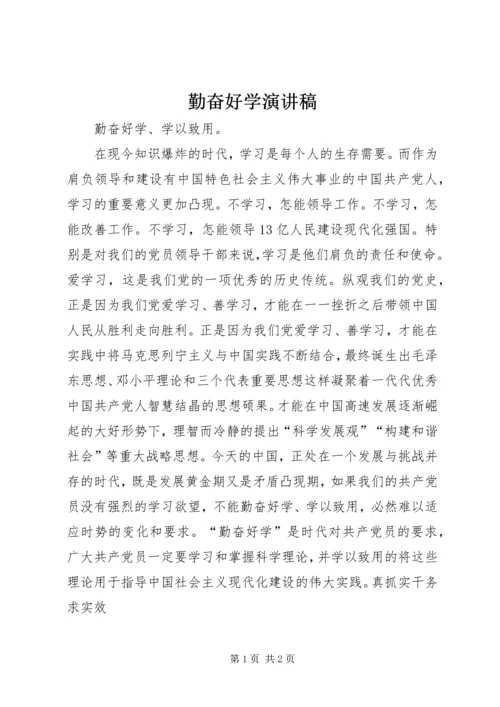 勤奋好学演讲稿

勤奋好学、学以致用。

在现今知识爆炸的时代，学习是每个人的生存需要。而作为肩负领导和建设有中国特色社会主义伟大事业的中国共产党人，学习的重要意义更加凸现。不学习，怎能领导工作。不学习，怎能改善工作。不学习，怎能领导13亿人民建设现代化强国。特别是对我们的党员领导干部来说，学习是他们肩负的责任和使命。爱学习，这是我们党的一项优秀的历史传统。纵观我们的党史，正是因为我们党爱学习、善学习，才能在一一挫折之后带领中国人民从胜利走向胜利。正是因为我们党爱学习、善学习，才能在实践中将马克思列宁主义与中国实践不断结合，最终诞生出毛泽东思想、邓小平理论和三个代表重要思想这样凝聚着一代代优秀中国共产党人智慧结晶的思想硕果。才能在中国高速发展逐渐崛起的大好形势下，理智而冷静的提出“科学发展观”“构建和谐社会”等重大战略思想。今天的中国，正处在一个发展与挑战并存的时代，既是发展黄金期又是矛盾凸现期，如果我们的共产党员没有强烈的学习欲望，不能勤奋好学、学以致用，必然难以适应时势的变化和要求。“勤奋好学”是时代对共产党员的要求，广大共产党员一定要学习和掌握科学理论，并学以致用的将这些理论用于指导中国社会主义现代化建设的伟大实践。真抓实干务求实效

第1页 共2页